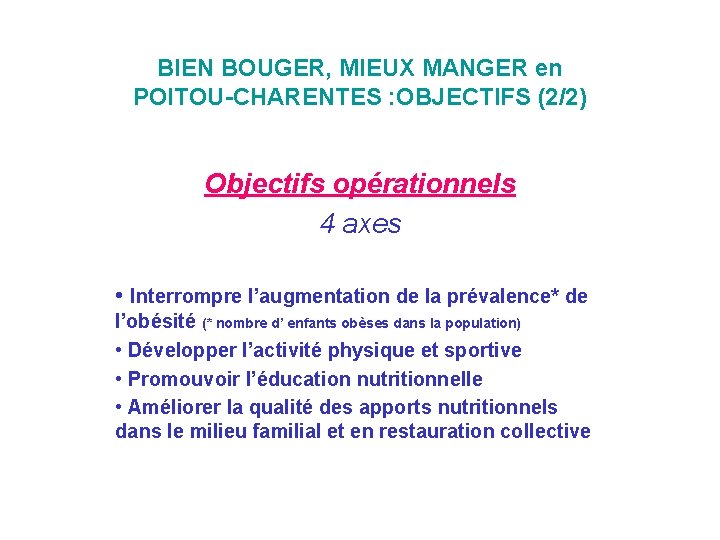 BIEN BOUGER, MIEUX MANGER en POITOU-CHARENTES :OBJECTIFS (2/2)

Objectifs opérationnels

4 axes

• Interrompre l’augmentation de la prévalence* de l’obésité (* nombre d’ enfants obèses dans la population)

• Développer l’activité physique et sportive

• Promouvoir l’éducation nutritionnelle

• Améliorer la qualité des apports nutritionnels dans le milieu familial et en restauration collective